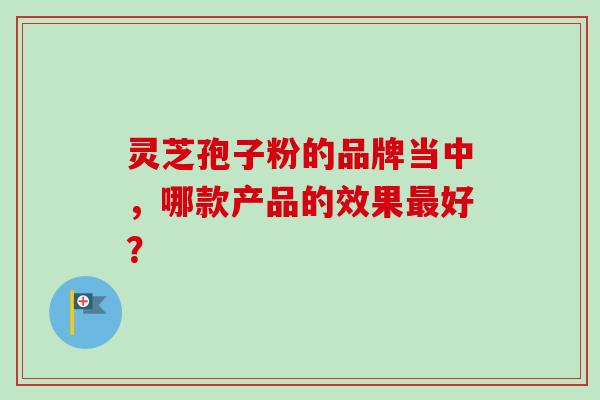 灵芝孢子粉的品牌当中，哪款产品的效果最好？